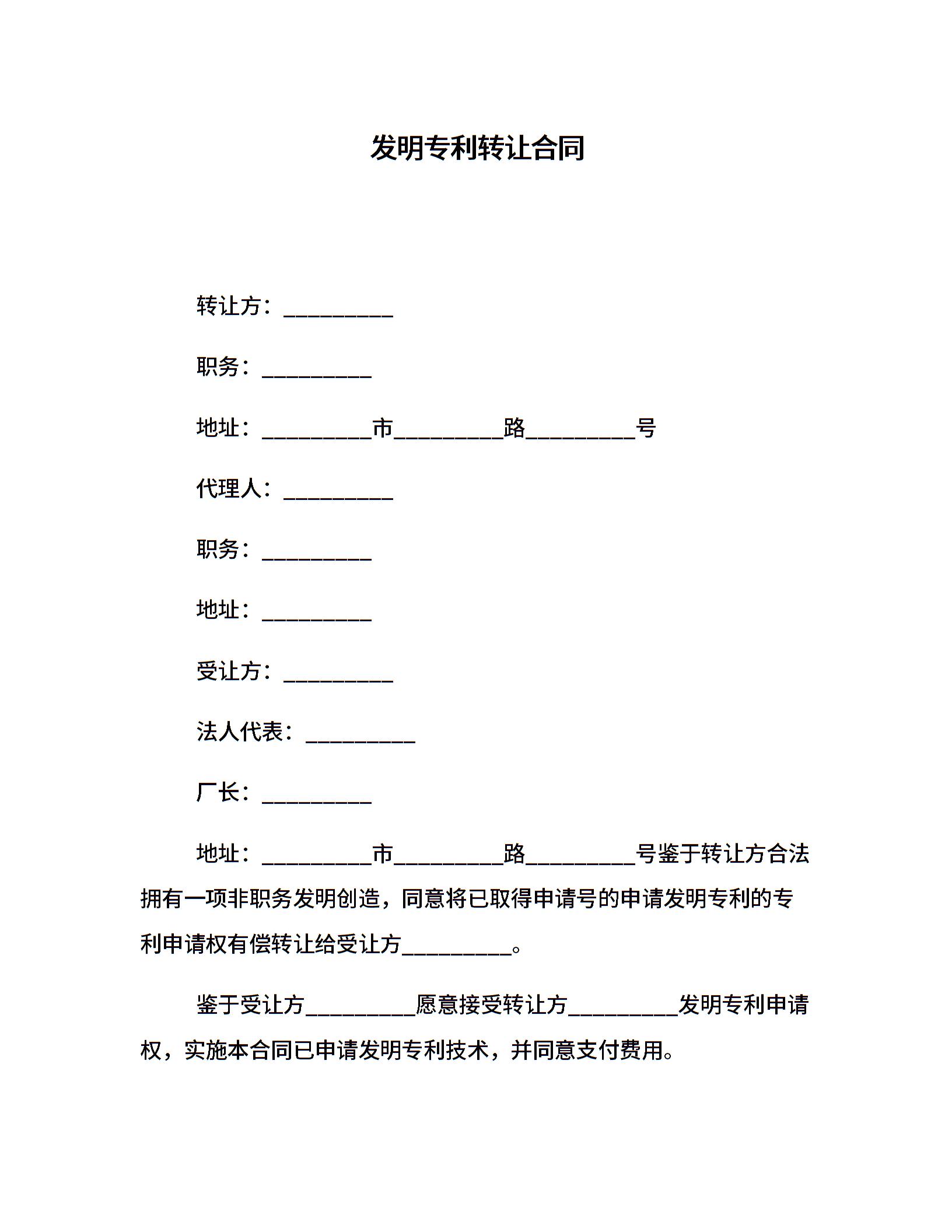 发明专利转让合同

转让方：__________

职务：__________

地址：__________市__________路__________号

代理人：__________

职务：__________

地址：__________

受让方：__________

法人代表：__________

厂长：__________

地址：__________市__________路__________号鉴于转让方合法拥有一项非职务发明创造，同意将已取得申请号的申请发明专利的专利申请权有偿转让给受让方__________。

鉴于受让方__________愿意接受转让方__________发明专利申请权，实施本合同已申请发明专利技术，并同意支付费用。